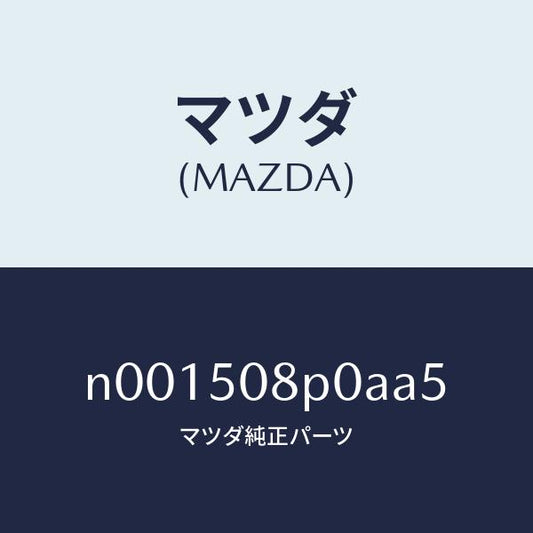 マツダ
(MAZDA)

n001508p0aa5
マツダ純正パーツ